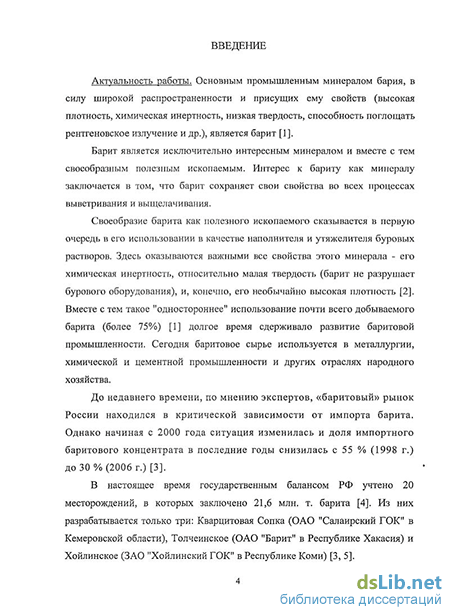 ВВЕДЕНИЕ

Актуальность работы. Основным промышленным минералом бария, в силу широкой распространенности и присущих ему свойств (высокая плотность, химическая инертность, низкая твердость, способность поглощать рентгеновское излучение и др.), является барит [1].

Барит является исключительно интересным минералом и вместе с тем своеобразным полезным ископаемым. Интерес к бариту как минералу заключается в том, что барит сохраняет свои свойства во всех процессах выветривания и выщелачивания.

Своеобразие барита как полезного ископаемого сказывается в первую очередь в его использовании в качестве наполнителя и утяжелителя буровых растворов. Здесь оказываются важными все свойства этого минерала - его химическая инертность, относительно малая твердость (барит не разрушает бурового оборудования), и, конечно, его необычайно высокая плотность [2]. Вместе с тем такое "одностороннее" использование почти всего добываемого барита (более 75%) [1] долгое время сдерживало развитие баритовой промышленности. Сегодня баритовое сырье используется в металлургии, химической и цементной промышленности и других отраслях народного хозяйства.

До недавнего времени, по мнению экспертов, «баритовый» рынок России находился в критической зависимости от импорта барита. Однако начиная с 2000 года ситуация изменилась и доля импортного баритового концентрата в последние годы снизилась с 55 % (1998 г.) до 30 % (2006 г.) [3].

В настоящее время государственным балансом РФ учтено 20 месторождений, в которых заключено 21,6 млн. т. барита [4]. Из них разрабатывается только три: Кварцитовая Сопка (ОАО "Салаирский ГОК" в Кемеровской области), Толчеинское (ОАО "Барит" в Республике Хакасия) и Хойлинское (ЗАО "Хойлинский ГОК" в Республике Коми) [3, 5].

4

dsLib.net
библиотека диссертаций